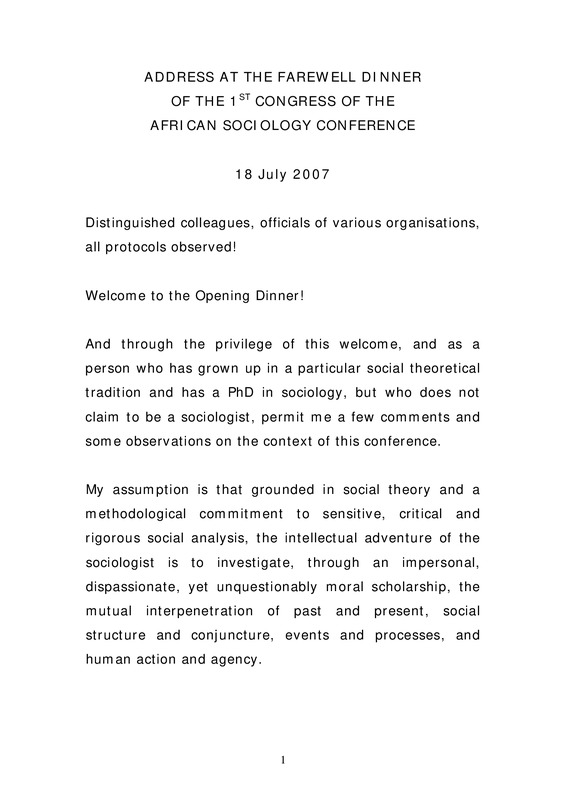 ADDRESS AT THE FAREWELL DINNER
OF THE 1$^{ST}$ CONGRESS OF THE
AFRICAN SOCIOLOGY CONFERENCE

18 July 2007

Distinguished colleagues, officials of various organisations, all protocols observed!

Welcome to the Opening Dinner!

And through the privilege of this welcome, and as a person who has grown up in a particular social theoretical tradition and has a PhD in sociology, but who does not claim to be a sociologist, permit me a few comments and some observations on the context of this conference.

My assumption is that grounded in social theory and a methodological commitment to sensitive, critical and rigorous social analysis, the intellectual adventure of the sociologist is to investigate, through an impersonal, dispassionate, yet unquestionably moral scholarship, the mutual interpenetration of past and present, social structure and conjuncture, events and processes, and human action and agency.

1